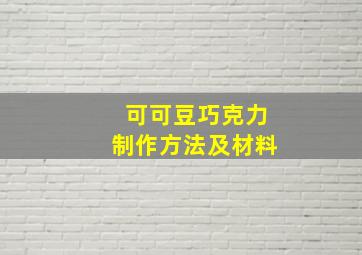 可可豆巧克力
制作方法及材料